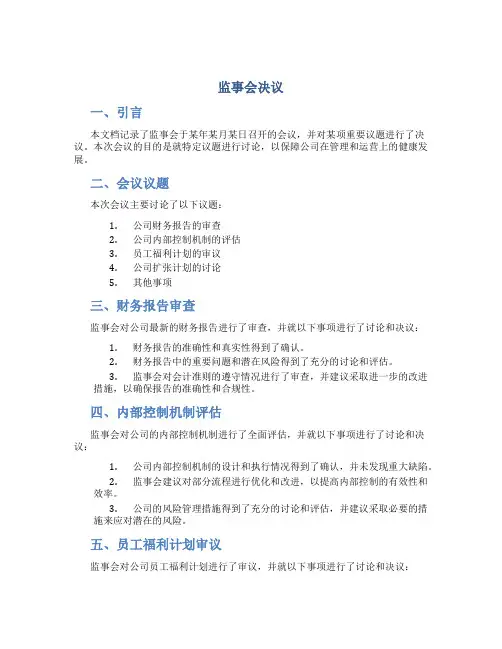 监事会决议

一、引言

本文档记录了监事会于某年某月某日召开的会议，并对某项重要议题进行了决议。本次会议的目的是就特定议题进行讨论，以保障公司在管理和运营上的健康发展。

二、会议议题

本次会议主要讨论了以下议题：

1. 公司财务报告的审查
2. 公司内部控制机制的评估
3. 员工福利计划的审议
4. 公司扩张计划的讨论
5. 其他事项

三、财务报告审查

监事会对公司最新的财务报告进行了审查，并就以下事项进行了讨论和决议：

1. 财务报告的准确性和真实性得到了确认。
2. 财务报告中的重要问题和潜在风险得到了充分的讨论和评估。
3. 监事会对会计准则的遵守情况进行了审查，并建议采取进一步的改进措施，以确保报告的准确性和合规性。

四、内部控制机制评估

监事会对公司的内部控制机制进行了全面评估，并就以下事项进行了讨论和决议：

1. 公司内部控制机制的设计和执行情况得到了确认，并未发现重大缺陷。
2. 监事会建议对部分流程进行优化和改进，以提高内部控制的有效性和效率。
3. 公司的风险管理措施得到了充分的讨论和评估，并建议采取必要的措施来应对潜在的风险。

五、员工福利计划审议

监事会对公司员工福利计划进行了审议，并就以下事项进行了讨论和决议：